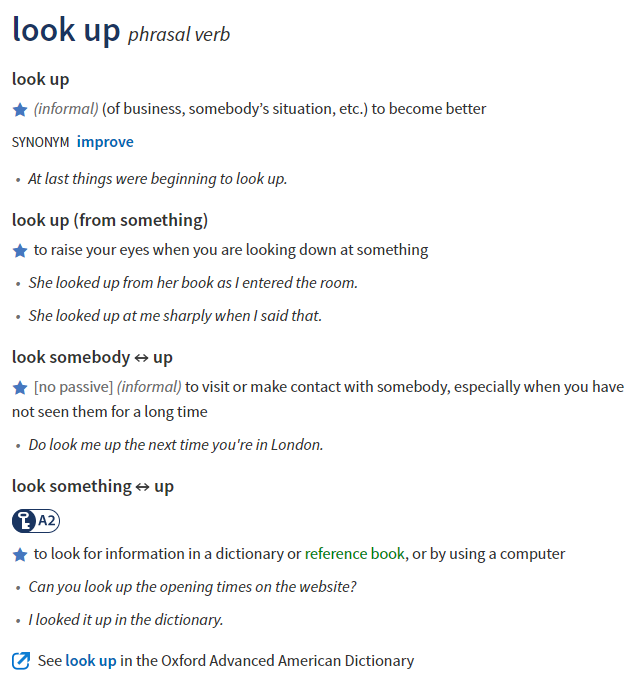 look up phrasal verb

look up

(informal) (of business, somebody's situation, etc.) to become better

SYNONYM improve

• At last things were beginning to look up.

look up (from something)

to raise your eyes when you are looking down at something

• She looked up from her book as I entered the room.

• She looked up at me sharply when I said that.

look somebody ↔ up

[no passive] (informal) to visit or make contact with somebody, especially when you have not seen them for a long time

• Do look me up the next time you're in London.

look something ↔ up

A2

to look for information in a dictionary or reference book, or by using a computer

• Can you look up the opening times on the website?

• I looked it up in the dictionary.

See look up in the Oxford Advanced American Dictionary